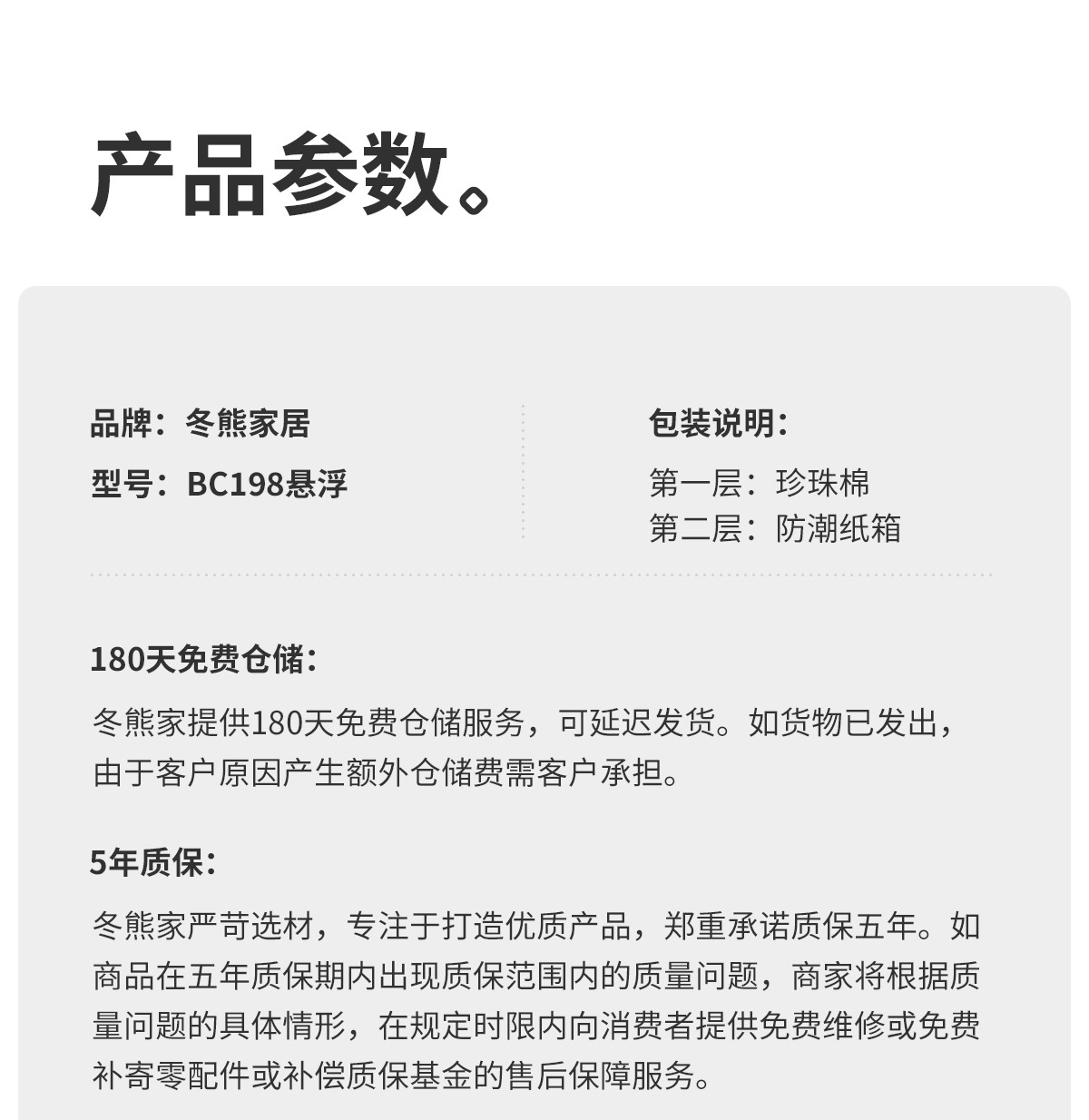 产品参数。

品牌：冬熊家居

型号：BC198悬浮

包装说明：

第一层：珍珠棉
第二层：防潮纸箱

180天免费仓储：

冬熊家提供180天免费仓储服务，可延迟发货。如货物已发出，由于客户原因产生额外仓储费需客户承担。

5年质保：

冬熊家严苛选材，专注于打造优质产品，郑重承诺质保五年。如商品在五年质保期内出现质保范围内的质量问题，商家将根据质量问题的具体情形，在规定时限内向消费者提供免费维修或免费补寄零配件或补偿质保基金的售后保障服务。